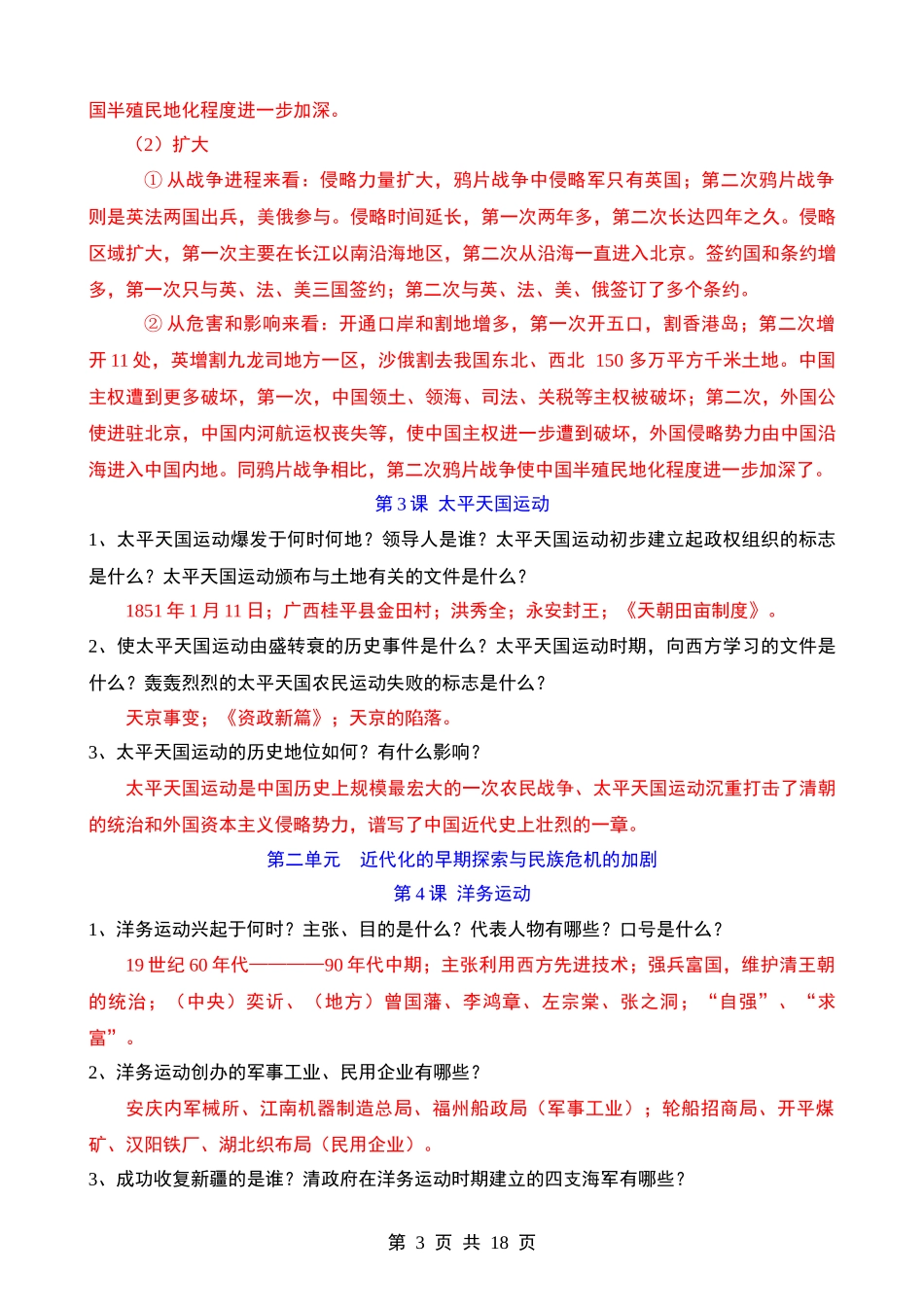 国半殖民地化程度进一步加深。

（2）扩大

① 从战争进程来看：侵略力量扩大，鸦片战争中侵略军只有英国；第二次鸦片战争则是英法两国出兵，美俄参与。侵略时间延长，第一次两年多，第二次长达四年之久。侵略区域扩大，第一次主要在长江以南沿海地区，第二次从沿海一直进入北京。签约国和条约增多，第一次只与英、法、美三国签约；第二次与英、法、美、俄签订了多个条约。

② 从危害和影响来看：开通口岸和割地增多，第一次开五口，割香港岛；第二次增开 11 处，英增割九龙司地方一区，沙俄割去我国东北、西北 150 多万平方千米土地。中国主权遭到更多破坏，第一次，中国领土、领海、司法、关税等主权被破坏；第二次，外国公使进驻北京，中国内河航运权丧失等，使中国主权进一步遭到破坏，外国侵略势力由中国沿海进入中国内地。同鸦片战争相比，第二次鸦片战争使中国半殖民地化程度进一步加深了。

第 3 课 太平天国运动

1、太平天国运动爆发于何时何地？领导人是谁？太平天国运动初步建立起政权组织的标志是什么？太平天国运动颁布与土地有关的文件是什么？

1851 年 1 月 11 日；广西桂平县金田村；洪秀全；永安封王；《天朝田亩制度》。

2、使太平天国运动由盛转衰的历史事件是什么？太平天国运动时期，向西方学习的文件是什么？轰轰烈烈的太平天国农民运动失败的标志是什么？

天京事变；《资政新篇》；天京的陷落。

3、太平天国运动的历史地位如何？有什么影响？

太平天国运动是中国历史上规模最宏大的一次农民战争、太平天国运动沉重打击了清朝的统治和外国资本主义侵略势力，谱写了中国近代史上壮烈的一章。

第二单元　近代化的早期探索与民族危机的加剧

第 4 课 洋务运动

1、洋务运动兴起于何时？主张、目的是什么？代表人物有哪些？口号是什么？

19 世纪 60 年代————90 年代中期；主张利用西方先进技术；强兵富国，维护清王朝的统治；（中央）奕䜣、（地方）曾国藩、李鸿章、左宗棠、张之洞；“自强”、“求富”。

2、洋务运动创办的军事工业、民用企业有哪些？

安庆内军械所、江南机器制造总局、福州船政局（军事工业）；轮船招商局、开平煤矿、汉阳铁厂、湖北织布局（民用企业）。

3、成功收复新疆的是谁？清政府在洋务运动时期建立的四支海军有哪些？

第 3 页 共 18 页